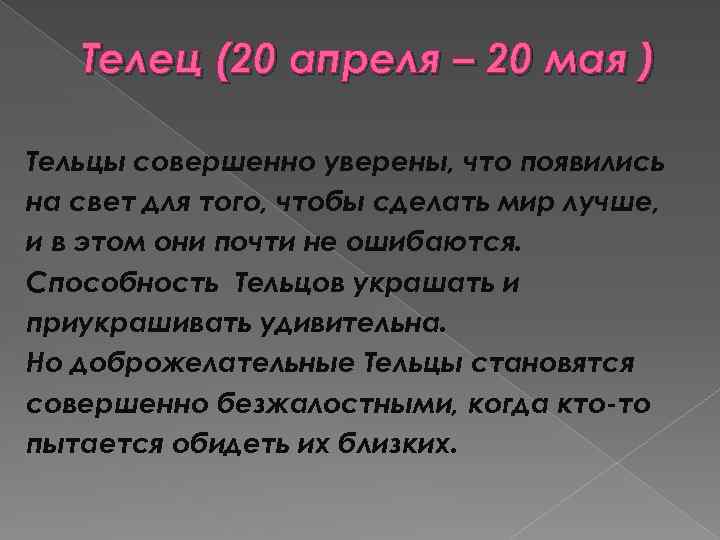 Телец (20 апреля – 20 мая )

Тельцы совершенно уверены, что появились на свет для того, чтобы сделать мир лучше, и в этом они почти не ошибаются.
Способность Тельцов украшать и приукрашивать удивительна.
Но доброжелательные Тельцы становятся совершенно безжалостными, когда кто-то пытается обидеть их близких.